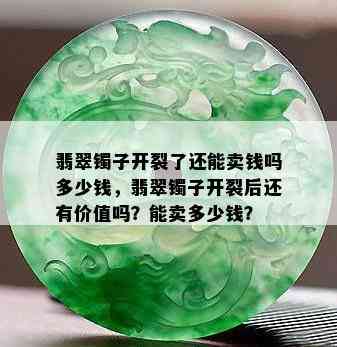 翡翠镯子开裂了还能卖钱吗多少钱，翡翠镯子开裂后还有价值吗？能卖多少钱？